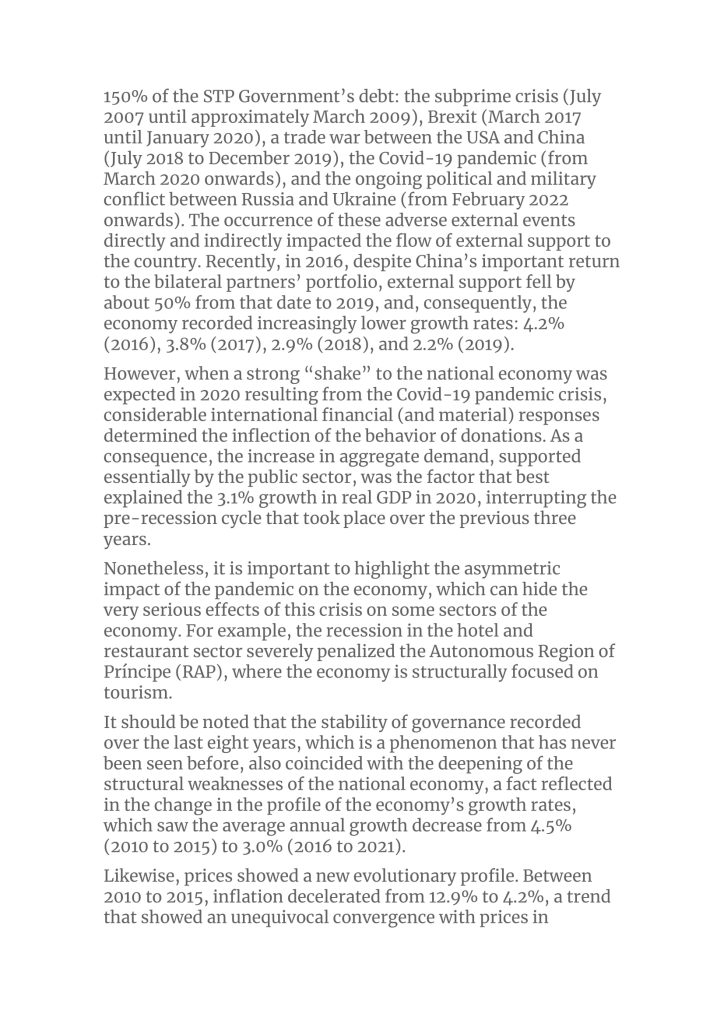 150% of the STP Government's debt: the subprime crisis (July 2007 until approximately March 2009), Brexit (March 2017 until January 2020), a trade war between the USA and China (July 2018 to December 2019), the Covid-19 pandemic (from March 2020 onwards), and the ongoing political and military conflict between Russia and Ukraine (from February 2022 onwards). The occurrence of these adverse external events directly and indirectly impacted the flow of external support to the country. Recently, in 2016, despite China's important return to the bilateral partners' portfolio, external support fell by about 50% from that date to 2019, and, consequently, the economy recorded increasingly lower growth rates: 4.2% (2016), 3.8% (2017), 2.9% (2018), and 2.2% (2019).

However, when a strong "shake" to the national economy was expected in 2020 resulting from the Covid-19 pandemic crisis, considerable international financial (and material) responses determined the inflection of the behavior of donations. As a consequence, the increase in aggregate demand, supported essentially by the public sector, was the factor that best explained the 3.1% growth in real GDP in 2020, interrupting the pre-recession cycle that took place over the previous three years.

Nonetheless, it is important to highlight the asymmetric impact of the pandemic on the economy, which can hide the very serious effects of this crisis on some sectors of the economy. For example, the recession in the hotel and restaurant sector severely penalized the Autonomous Region of Príncipe (RAP), where the economy is structurally focused on tourism.

It should be noted that the stability of governance recorded over the last eight years, which is a phenomenon that has never been seen before, also coincided with the deepening of the structural weaknesses of the national economy, a fact reflected in the change in the profile of the economy's growth rates, which saw the average annual growth decrease from 4.5% (2010 to 2015) to 3.0% (2016 to 2021).

Likewise, prices showed a new evolutionary profile. Between 2010 to 2015, inflation decelerated from 12.9% to 4.2%, a trend that showed an unequivocal convergence with prices in